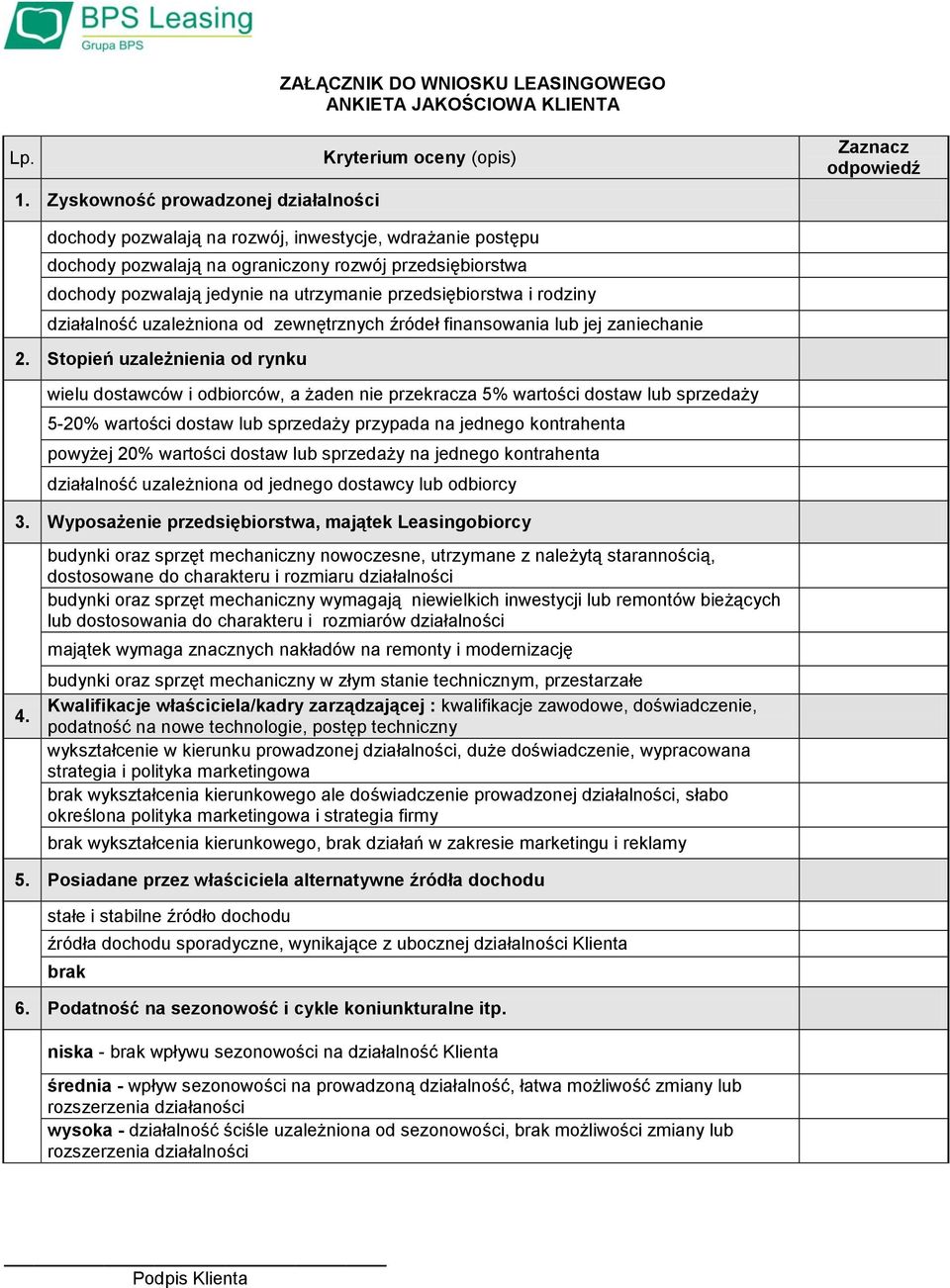 BPS Leasing
Grupa BPS

ZAŁĄCZNIK DO WNIOSKU LEASINGOWEGO
ANKIETA JAKOŚCIOWA KLIENTA

| Lp. | Kryterium oceny (opis) | Zaznacz odpowiedź |
|---|---|---|
| 1. | Zyskowność prowadzonej działalności | |
| | dochody pozwalają na rozwój, inwestycje, wdrażanie postępu | |
| | dochody pozwalają na ograniczony rozwój przedsiębiorstwa | |
| | dochody pozwalają jedynie na utrzymanie przedsiębiorstwa i rodziny | |
| | działalność uzależniona od zewnętrznych źródeł finansowania lub jej zaniechanie | |
| 2. | Stopień uzależnienia od rynku | |
| | wielu dostawców i odbiorców, a żaden nie przekracza 5% wartości dostaw lub sprzedaży | |
| | 5-20% wartości dostaw lub sprzedaży przypada na jednego kontrahenta | |
| | powyżej 20% wartości dostaw lub sprzedaży na jednego kontrahenta | |
| | działalność uzależniona od jednego dostawcy lub odbiorcy | |
| 3. | Wyposażenie przedsiębiorstwa, majątek Leasingobiorcy | |
| | budynki oraz sprzęt mechaniczny nowoczesne, utrzymane z należytą starannością, dostosowane do charakteru i rozmiaru działalności | |
| | budynki oraz sprzęt mechaniczny wymagają niewielkich inwestycji lub remontów bieżących lub dostosowania do charakteru i rozmiarów działalności | |
| | majątek wymaga znacznych nakładów na remonty i modernizację | |
| | budynki oraz sprzęt mechaniczny w złym stanie technicznym, przestarzałe | |
| 4. | Kwalifikacje właściciela/kadry zarządzającej : kwalifikacje zawodowe, doświadczenie, podatność na nowe technologie, postęp techniczny | |
| | wykształcenie w kierunku prowadzonej działalności, duże doświadczenie, wypracowana strategia i polityka marketingowa | |
| | brak wykształcenia kierunkowego ale doświadczenie prowadzonej działalności, słabo określona polityka marketingowa i strategia firmy | |
| | brak wykształcenia kierunkowego, brak działań w zakresie marketingu i reklamy | |
| 5. | Posiadane przez właściciela alternatywne źródła dochodu | |
| | stałe i stabilne źródło dochodu | |
| | źródła dochodu sporadyczne, wynikające z ubocznej działalności Klienta | |
| | brak | |
| 6. | Podatność na sezonowość i cykle koniunkturalne itp. | |
| | niska - brak wpływu sezonowości na działalność Klienta | |
| | średnia - wpływ sezonowości na prowadzoną działalność, łatwa możliwość zmiany lub rozszerzenia działaności | |
| | wysoka - działalność ściśle uzależniona od sezonowości, brak możliwości zmiany lub rozszerzenia działalności | |

Podpis Klienta